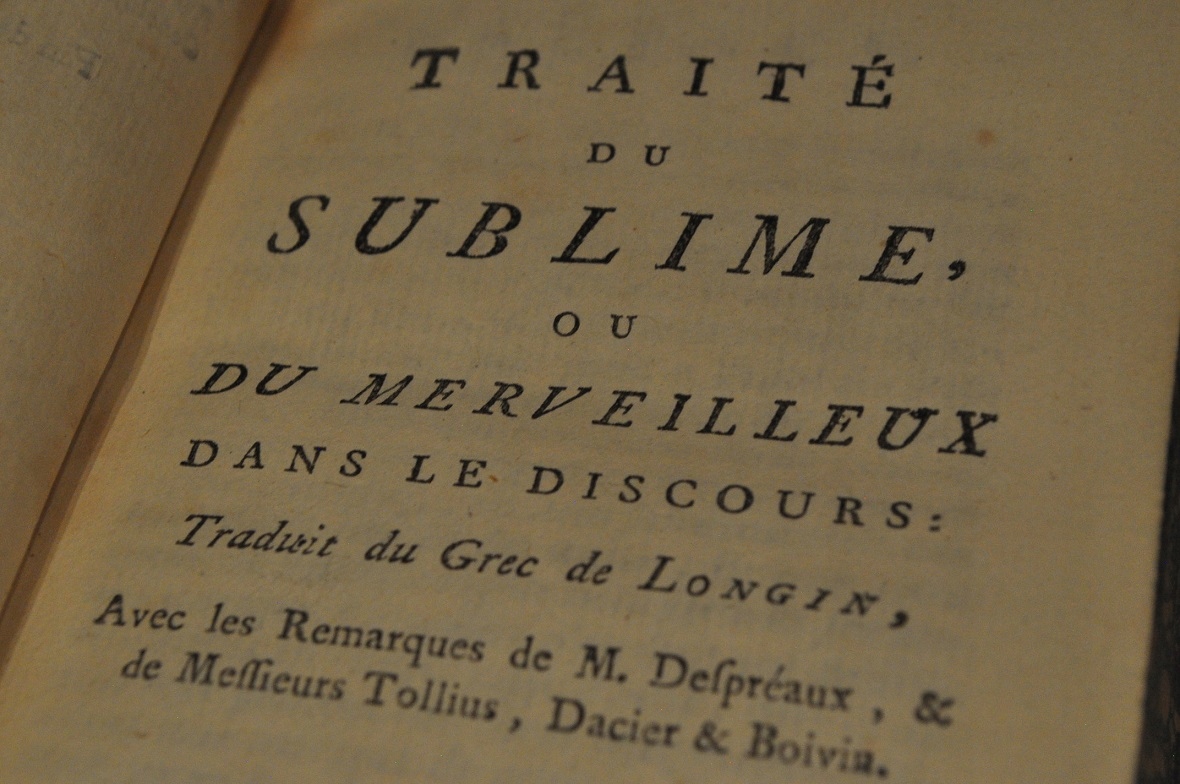 TRAITÉ
DU
SUBLIME,
OU
DU MERVEILLEUX
DANS LE DISCOURS:
Traduit du Grec de LONGIN,
Avec les Remarques de M. Despréaux, & de Messieurs Tollius, Dacier & Boivin.